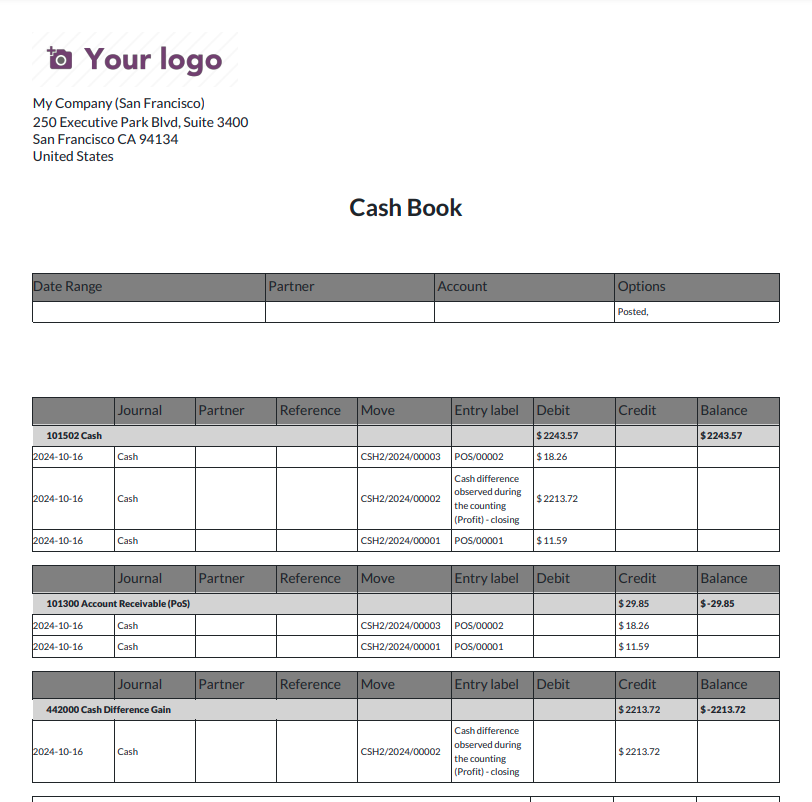 Your logo

My Company (San Francisco)
250 Executive Park Blvd, Suite 3400
San Francisco CA 94134
United States

Cash Book

| Date Range | Partner | Account | Options |
|---|---|---|---|
| | | | Posted, |

| | Journal | Partner | Reference | Move | Entry label | Debit | Credit | Balance |
|---|---|---|---|---|---|---|---|---|
| 101502 Cash | | | | | | $ 2243.57 | | $ 2243.57 |
| 2024-10-16 | Cash | | | CSH2/2024/00003 | POS/00002 | $ 18.26 | | |
| 2024-10-16 | Cash | | | CSH2/2024/00002 | Cash difference observed during the counting (Profit) - closing | $ 2213.72 | | |
| 2024-10-16 | Cash | | | CSH2/2024/00001 | POS/00001 | $ 11.59 | | |

| | Journal | Partner | Reference | Move | Entry label | Debit | Credit | Balance |
|---|---|---|---|---|---|---|---|---|
| 101300 Account Receivable (PoS) | | | | | | | $ 29.85 | $ -29.85 |
| 2024-10-16 | Cash | | | CSH2/2024/00003 | POS/00002 | | $ 18.26 | |
| 2024-10-16 | Cash | | | CSH2/2024/00001 | POS/00001 | | $ 11.59 | |

| | Journal | Partner | Reference | Move | Entry label | Debit | Credit | Balance |
|---|---|---|---|---|---|---|---|---|
| 442000 Cash Difference Gain | | | | | | | $ 2213.72 | $ -2213.72 |
| 2024-10-16 | Cash | | | CSH2/2024/00002 | Cash difference observed during the counting (Profit) - closing | | $ 2213.72 | |